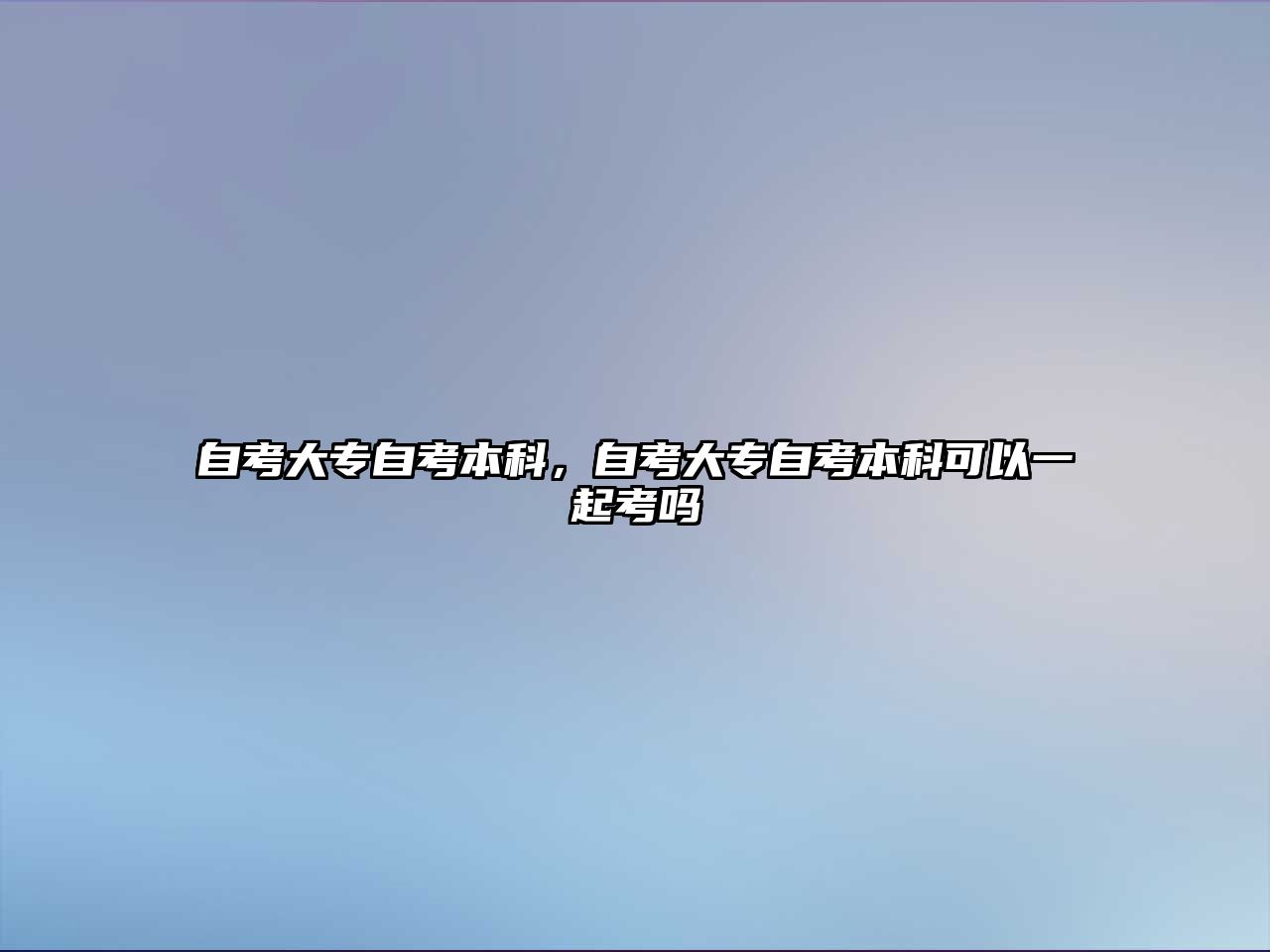 自考大专自考本科，自考大专自考本科可以一起考吗